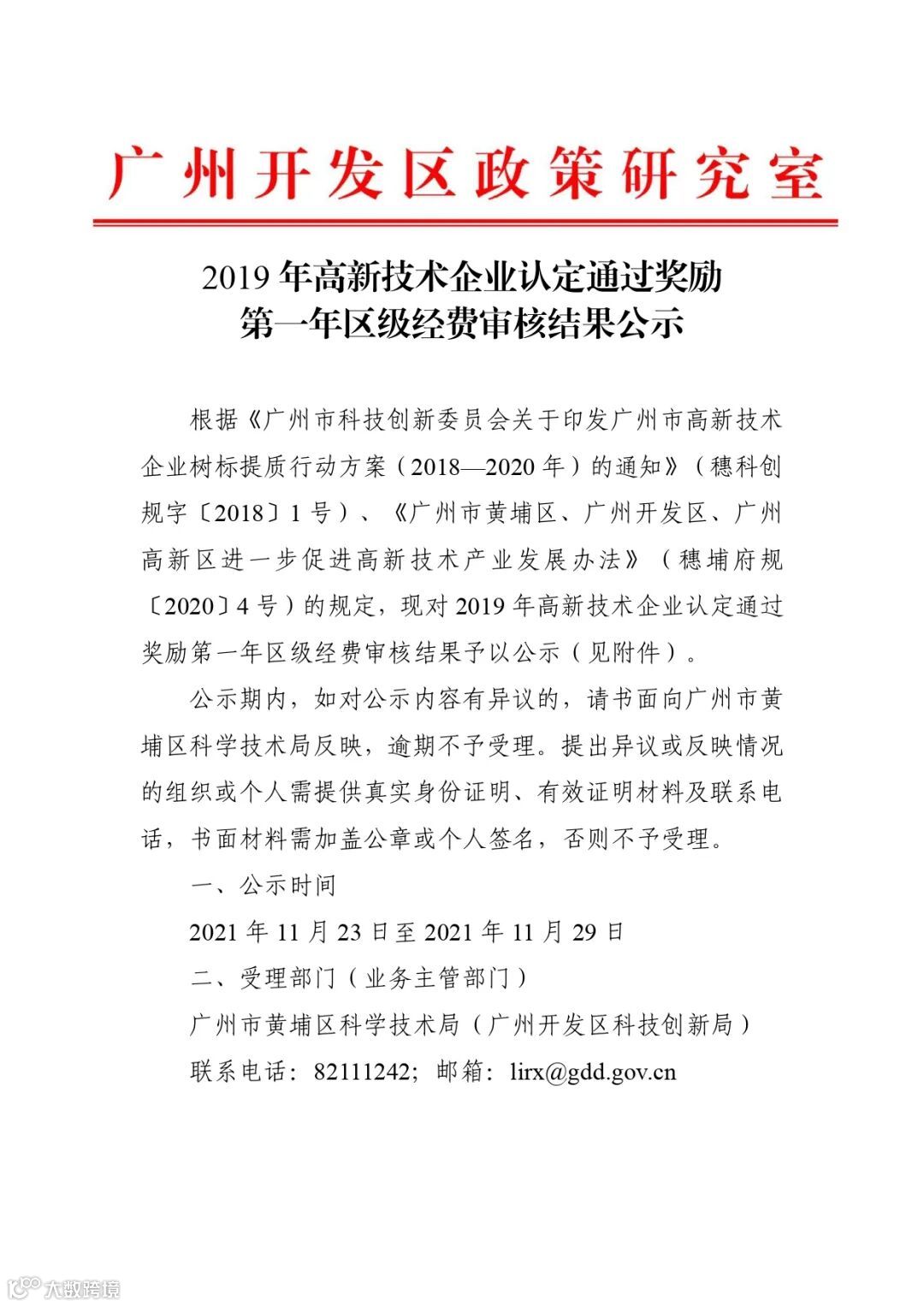 广州开发区政策研究室

2019 年高新技术企业认定通过奖励
第一年区级经费审核结果公示

根据《广州市科技创新委员会关于印发广州市高新技术企业树标提质行动方案（2018—2020 年）的通知》（穗科创规字〔2018〕1 号）、《广州市黄埔区、广州开发区、广州高新区进一步促进高新技术产业发展办法》（穗埔府规〔2020〕4 号）的规定，现对 2019 年高新技术企业认定通过奖励第一年区级经费审核结果予以公示（见附件）。

公示期内，如对公示内容有异议的，请书面向广州市黄埔区科学技术局反映，逾期不予受理。提出异议或反映情况的组织或个人需提供真实身份证明、有效证明材料及联系电话，书面材料需加盖公章或个人签名，否则不予受理。

一、公示时间

2021 年 11 月 23 日至 2021 年 11 月 29 日

二、受理部门（业务主管部门）

广州市黄埔区科学技术局（广州开发区科技创新局）

联系电话：82111242；邮箱：lirx@gdd.gov.cn

大数跨境